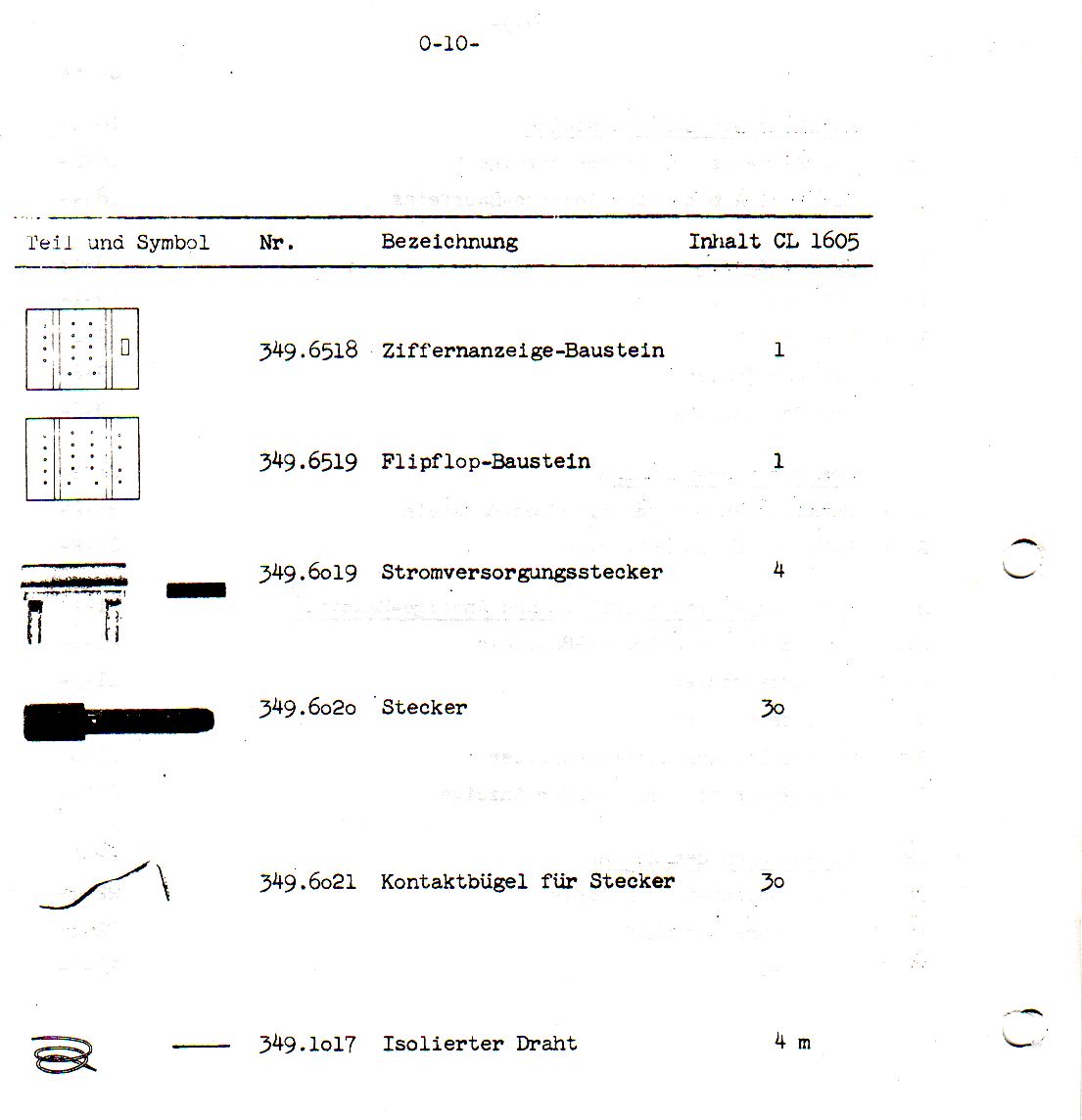 0-10-

| Teil und Symbol | Nr. | Bezeichnung | Inhalt CL 1605 |
|---|---|---|---|
| | 349.6518 | Ziffernanzeige-Baustein | 1 |
| | 349.6519 | Flipflop-Baustein | 1 |
| | 349.6o19 | Stromversorgungsstecker | 4 |
| | 349.6o2o | Stecker | 3o |
| | 349.6o21 | Kontaktbügel für Stecker | 3o |
| | 349.1o17 | Isolierter Draht | 4 m |